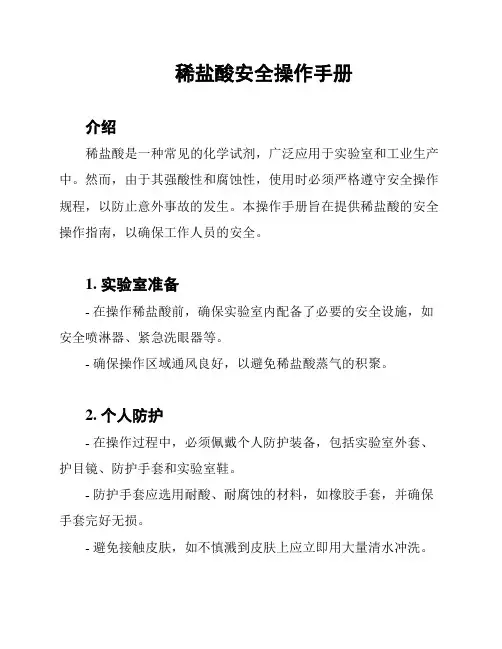 稀盐酸安全操作手册

介绍

稀盐酸是一种常见的化学试剂，广泛应用于实验室和工业生产中。然而，由于其强酸性和腐蚀性，使用时必须严格遵守安全操作规程，以防止意外事故的发生。本操作手册旨在提供稀盐酸的安全操作指南，以确保工作人员的安全。

1. 实验室准备

- 在操作稀盐酸前，确保实验室内配备了必要的安全设施，如安全喷淋器、紧急洗眼器等。

- 确保操作区域通风良好，以避免稀盐酸蒸气的积聚。

2. 个人防护

- 在操作过程中，必须佩戴个人防护装备，包括实验室外套、护目镜、防护手套和实验室鞋。

- 防护手套应选用耐酸、耐腐蚀的材料，如橡胶手套，并确保手套完好无损。

- 避免接触皮肤，如不慎溅到皮肤上应立即用大量清水冲洗。